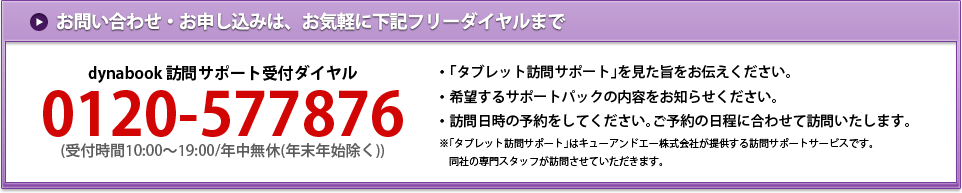 お問い合わせ・お申し込みは、お気軽に下記フリーダイヤルまで

dynabook 訪問サポート受付ダイヤル
0120-577876
(受付時間10:00～19:00/年中無休(年末年始除く))

・「タブレット訪問サポート」を見た旨をお伝えください。
・希望するサポートパックの内容をお知らせください。
・訪問日時の予約をしてください。ご予約の日程に合わせて訪問いたします。
※「タブレット訪問サポート」はキューアンドエー株式会社が提供する訪問サポートサービスです。同社の専門スタッフが訪問させていただきます。